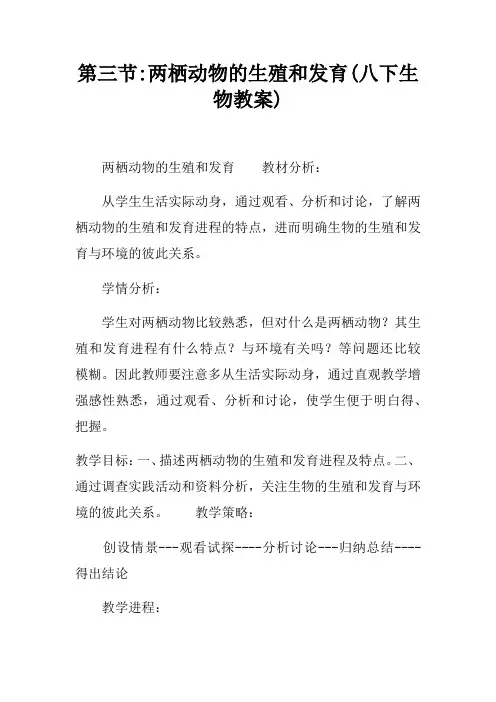 第三节:两栖动物的生殖和发育(八下生物教案)

两栖动物的生殖和发育　　教材分析：

从学生生活实际动身，通过观看、分析和讨论，了解两栖动物的生殖和发育进程的特点，进而明确生物的生殖和发育与环境的彼此关系。

学情分析：

学生对两栖动物比较熟悉，但对什么是两栖动物？其生殖和发育进程有什么特点？与环境有关吗？等问题还比较模糊。因此教师要注意多从生活实际动身，通过直观教学增强感性熟悉，通过观看、分析和讨论，使学生便于明白得、把握。

教学目标：一、描述两栖动物的生殖和发育进程及特点。二、通过调查实践活动和资料分析，关注生物的生殖和发育与环境的彼此关系。　　教学策略：

创设情景---观看试探----分析讨论---归纳总结----得出结论

教学进程：